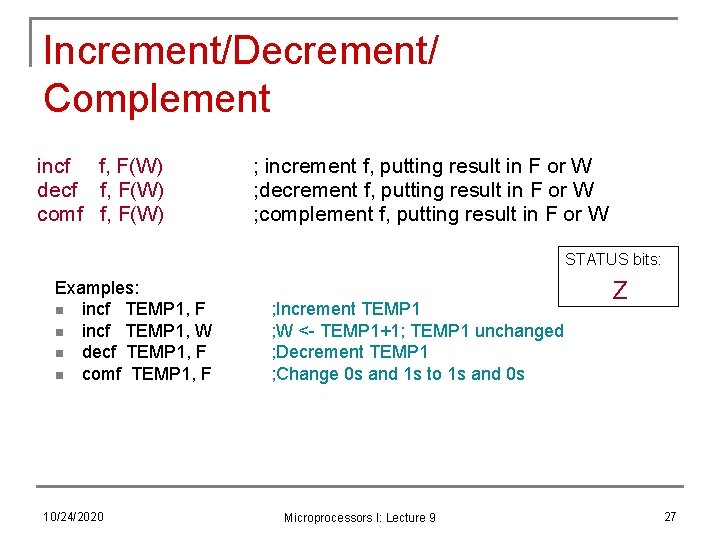 Increment/Decrement/ Complement

incf f, F(W) ; increment f, putting result in F or W
decf f, F(W) ;decrement f, putting result in F or W
comf f, F(W) ;complement f, putting result in F or W

STATUS bits:
Z

Examples:
• incf TEMP1, F ;Increment TEMP1
• incf TEMP1, W ;W <- TEMP1+1; TEMP1 unchanged
• decf TEMP1, F ;Decrement TEMP1
• comf TEMP1, F ;Change 0s and 1s to 1s and 0s

10/24/2020 Microprocessors I: Lecture 9 27